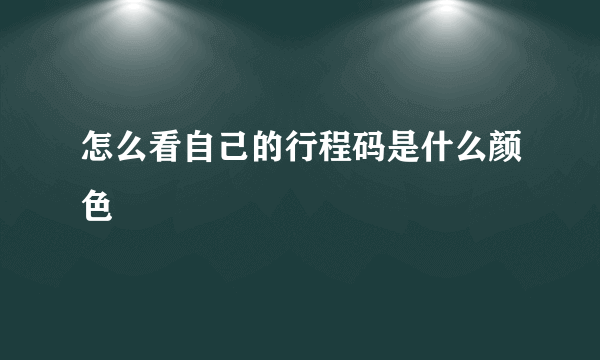 怎么看自己的行程码是什么颜色